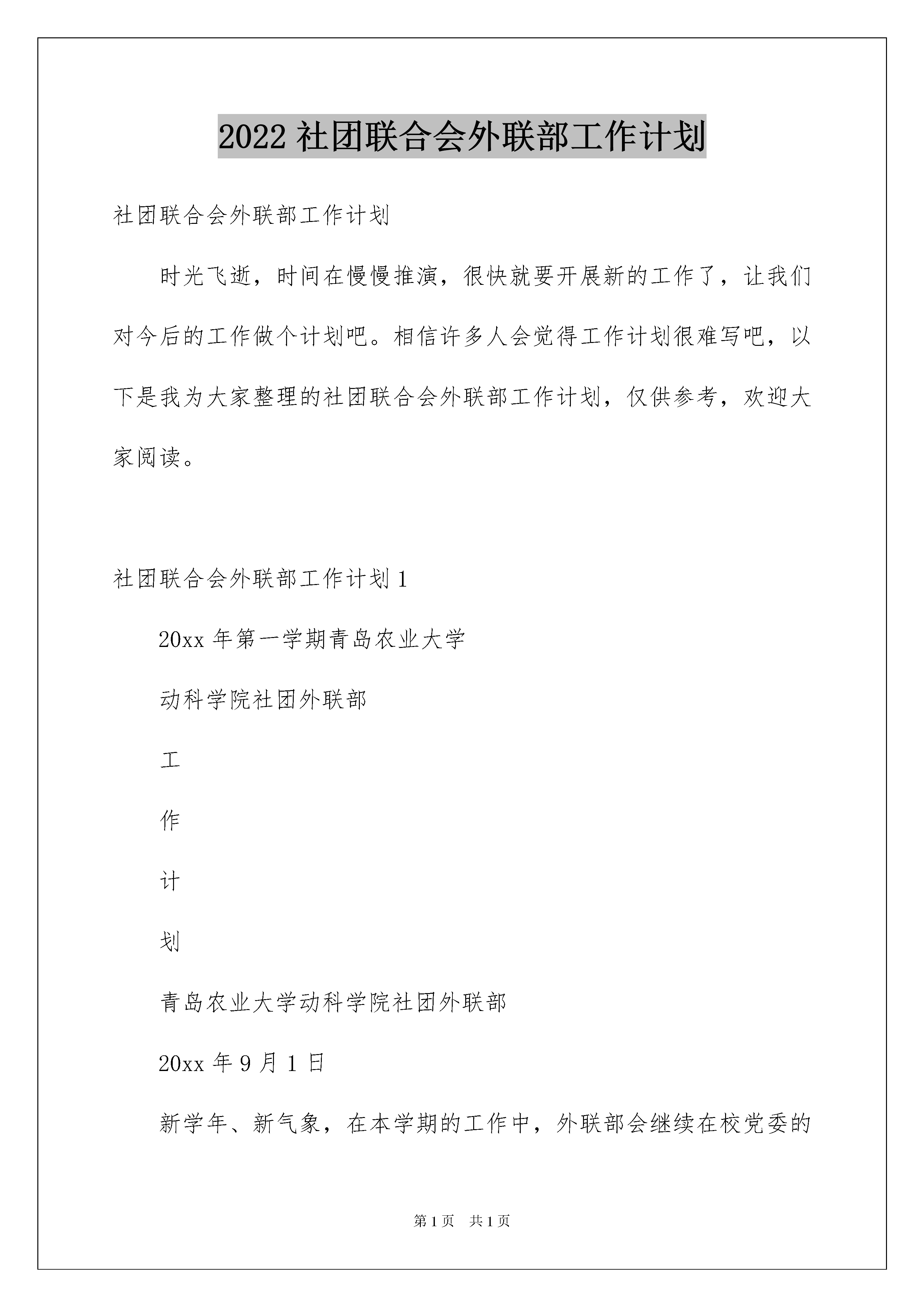 2022 社团联合会外联部工作计划

社团联合会外联部工作计划

时光飞逝，时间在慢慢推演，很快就要开展新的工作了，让我们对今后的工作做个计划吧。相信许多人会觉得工作计划很难写吧，以下是我为大家整理的社团联合会外联部工作计划，仅供参考，欢迎大家阅读。

社团联合会外联部工作计划 1

20xx 年第一学期青岛农业大学

动科学院社团外联部

工

作

计

划

青岛农业大学动科学院社团外联部

20xx 年 9 月 1 日

新学年、新气象，在本学期的工作中，外联部会继续在校党委的

第 1 页　共 1 页